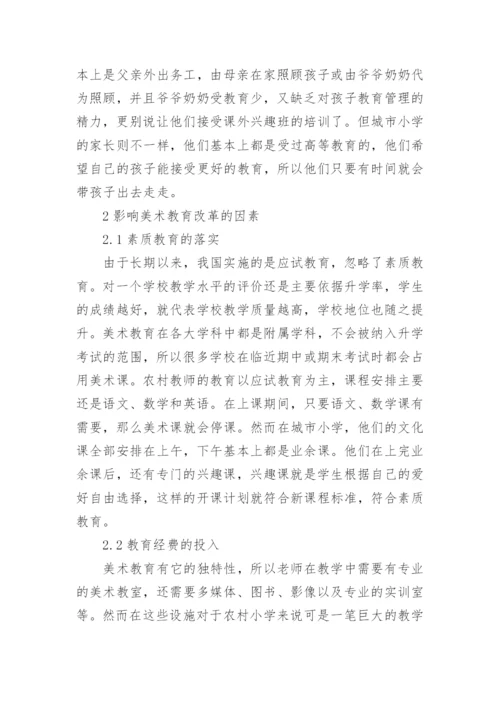 本上是父亲外出务工，由母亲在家照顾孩子或由爷爷奶奶代为照顾，并且爷爷奶奶受教育少，又缺乏对孩子教育管理的精力，更别说让他们接受课外兴趣班的培训了。但城市小学的家长则不一样，他们基本上都是受过高等教育的，他们希望自己的孩子能接受更好的教育，所以他们只要有时间就会带孩子出去走走。

2 影响美术教育改革的因素

2.1 素质教育的落实

由于长期以来，我国实施的是应试教育，忽略了素质教育。对一个学校教学水平的评价还是主要依据升学率，学生的成绩越好，就代表学校教学质量越高，学校地位也随之提升。美术教育在各大学科中都是附属学科，不会被纳入升学考试的范围，所以很多学校在临近期中或期末考试时都会占用美术课。农村教师的教育以应试教育为主，课程安排主要还是语文、数学和英语。在上课期间，只要语文、数学课有需要，那么美术课就会停课。然而在城市小学，他们的文化课全部安排在上午，下午基本上都是业余课。他们在上完业余课后，还有专门的兴趣课，兴趣课就是学生根据自己的爱好自由选择，这样的开课计划就符合新课程标准，符合素质教育。

2.2 教育经费的投入

美术教育有它的独特性，所以老师在教学中需要有专业的美术教室，还需要多媒体、图书、影像以及专业的实训室等。然而在这些设施对于农村小学来说可是一笔巨大的教学